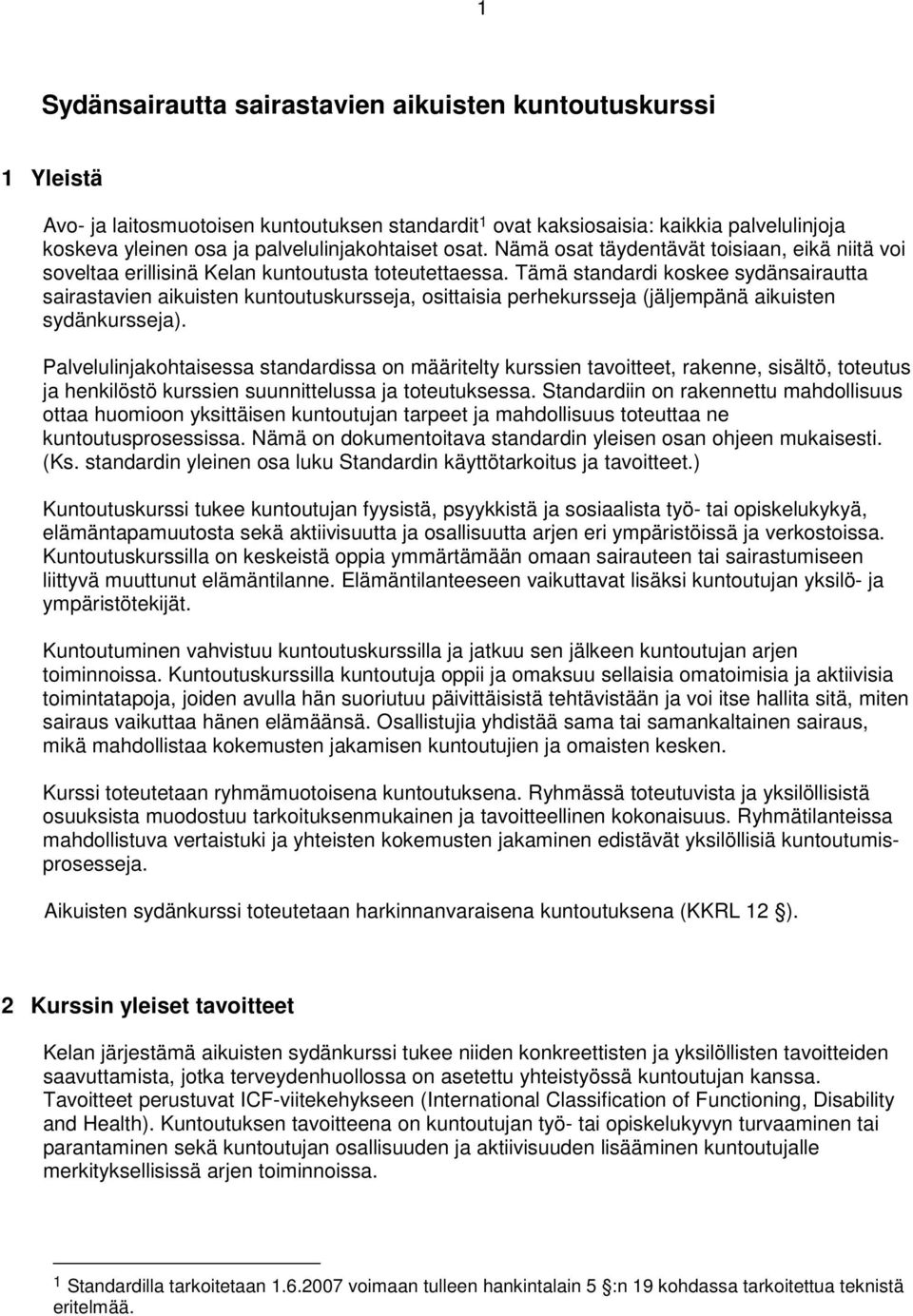 1

Sydänsairautta sairastavien aikuisten kuntoutuskurssi

1 Yleistä

Avo- ja laitosmuotoisen kuntoutuksen standardit$^1$ ovat kaksiosaisia: kaikkia palvelulinjoja koskeva yleinen osa ja palvelulinjakohtaiset osat. Nämä osat täydentävät toisiaan, eikä niitä voi soveltaa erillisinä Kelan kuntoutusta toteutettaessa. Tämä standardi koskee sydänsairautta sairastavien aikuisten kuntoutuskursseja, osittaisia perhekursseja (jäljempänä aikuisten sydänkursseja).

Palvelulinjakohtaisessa standardissa on määritelty kurssien tavoitteet, rakenne, sisältö, toteutus ja henkilöstö kurssien suunnittelussa ja toteutuksessa. Standardiin on rakennettu mahdollisuus ottaa huomioon yksittäisen kuntoutujan tarpeet ja mahdollisuus toteuttaa ne kuntoutusprosessissa. Nämä on dokumentoitava standardin yleisen osan ohjeen mukaisesti. (Ks. standardin yleinen osa luku Standardin käyttötarkoitus ja tavoitteet.)

Kuntoutuskurssi tukee kuntoutujan fyysistä, psyykkistä ja sosiaalista työ- tai opiskelukykyä, elämäntapamuutosta sekä aktiivisuutta ja osallisuutta arjen eri ympäristöissä ja verkostoissa. Kuntoutuskurssilla on keskeistä oppia ymmärtämään omaan sairauteen tai sairastumiseen liittyvä muuttunut elämäntilanne. Elämäntilanteeseen vaikuttavat lisäksi kuntoutujan yksilö- ja ympäristötekijät.

Kuntoutuminen vahvistuu kuntoutuskurssilla ja jatkuu sen jälkeen kuntoutujan arjen toiminnoissa. Kuntoutuskurssilla kuntoutuja oppii ja omaksuu sellaisia omatoimisia ja aktiivisia toimintatapoja, joiden avulla hän suoriutuu päivittäisistä tehtävistään ja voi itse hallita sitä, miten sairaus vaikuttaa hänen elämäänsä. Osallistujia yhdistää sama tai samankaltainen sairaus, mikä mahdollistaa kokemusten jakamisen kuntoutujien ja omaisten kesken.

Kurssi toteutetaan ryhmämuotoisena kuntoutuksena. Ryhmässä toteutuvista ja yksilöllisistä osuuksista muodostuu tarkoituksenmukainen ja tavoitteellinen kokonaisuus. Ryhmätilanteissa mahdollistuva vertaistuki ja yhteisten kokemusten jakaminen edistävät yksilöllisiä kuntoutumisprosesseja.

Aikuisten sydänkurssi toteutetaan harkinnanvaraisena kuntoutuksena (KKRL 12 §).

2 Kurssin yleiset tavoitteet

Kelan järjestämä aikuisten sydänkurssi tukee niiden konkreettisten ja yksilöllisten tavoitteiden saavuttamista, jotka terveydenhuollossa on asetettu yhteistyössä kuntoutujan kanssa. Tavoitteet perustuvat ICF-viitekehykseen (International Classification of Functioning, Disability and Health). Kuntoutuksen tavoitteena on kuntoutujan työ- tai opiskelukyvyn turvaaminen tai parantaminen sekä kuntoutujan osallisuuden ja aktiivisuuden lisääminen kuntoutujalle merkityksellisissä arjen toiminnoissa.

$^1$ Standardilla tarkoitetaan 1.6.2007 voimaan tulleen hankintalain 5 §:n 19 kohdassa tarkoitettua teknistä eritelmää.